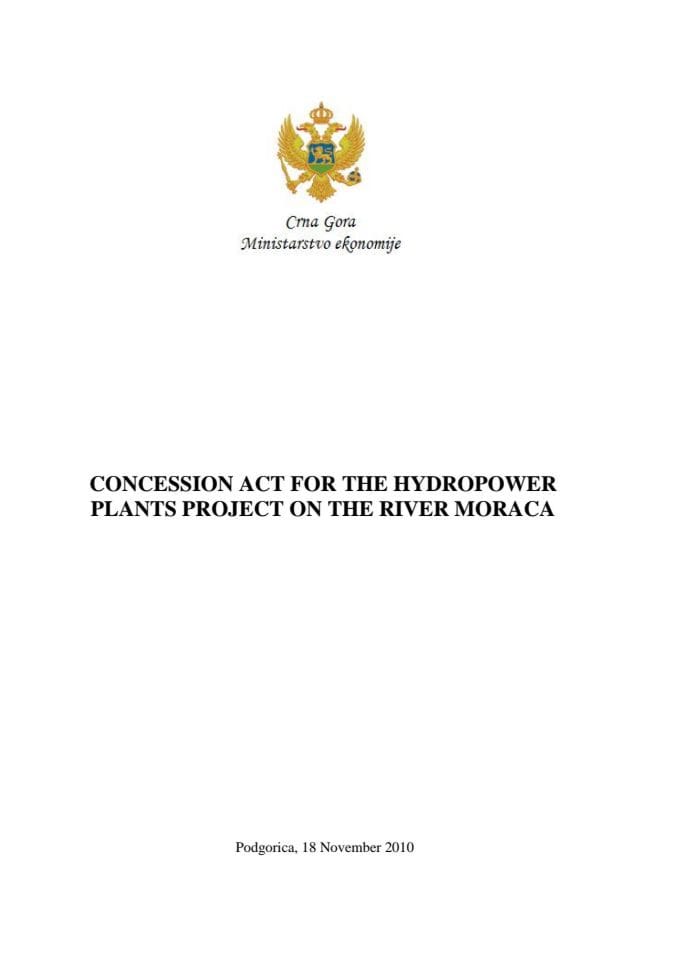 Crna Gora
Ministarstvo ekonomije

CONCESSION ACT FOR THE HYDROPOWER PLANTS PROJECT ON THE RIVER MORACA

Podgorica, 18 November 2010